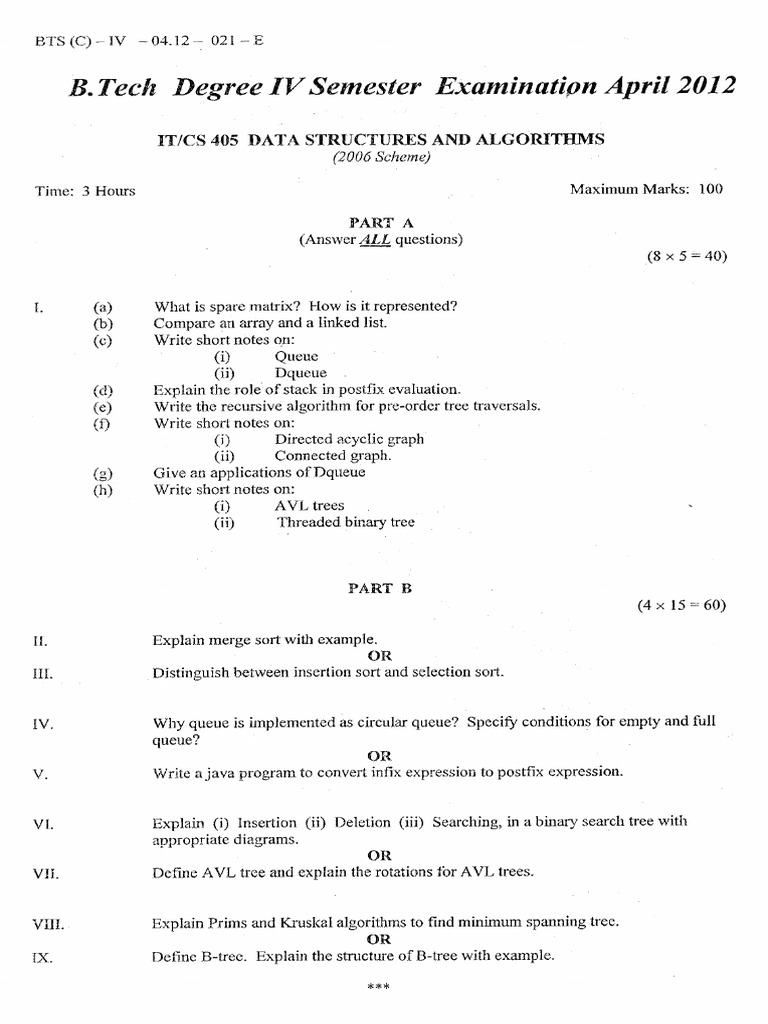 BTS (C) – IV – 04.12 – 021 – E

B.Tech Degree IV Semester Examination April 2012

IT/CS 405 DATA STRUCTURES AND ALGORITHMS
(2006 Scheme)

Time: 3 Hours

Maximum Marks: 100

PART A
(Answer ALL questions)

$(8 \times 5 = 40)$

I. (a) What is spare matrix? How is it represented?
(b) Compare an array and a linked list.
(c) Write short notes on:
(i) Queue
(ii) Dqueue
(d) Explain the role of stack in postfix evaluation.
(e) Write the recursive algorithm for pre-order tree traversals.
(f) Write short notes on:
(i) Directed acyclic graph
(ii) Connected graph.
(g) Give an applications of Dqueue
(h) Write short notes on:
(i) AVL trees
(ii) Threaded binary tree

PART B

$(4 \times 15 = 60)$

II. Explain merge sort with example.
OR
III. Distinguish between insertion sort and selection sort.

IV. Why queue is implemented as circular queue? Specify conditions for empty and full queue?
OR
V. Write a java program to convert infix expression to postfix expression.

VI. Explain (i) Insertion (ii) Deletion (iii) Searching, in a binary search tree with appropriate diagrams.
OR
VII. Define AVL tree and explain the rotations for AVL trees.

VIII. Explain Prims and Kruskal algorithms to find minimum spanning tree.
OR
IX. Define B-tree. Explain the structure of B-tree with example.

***